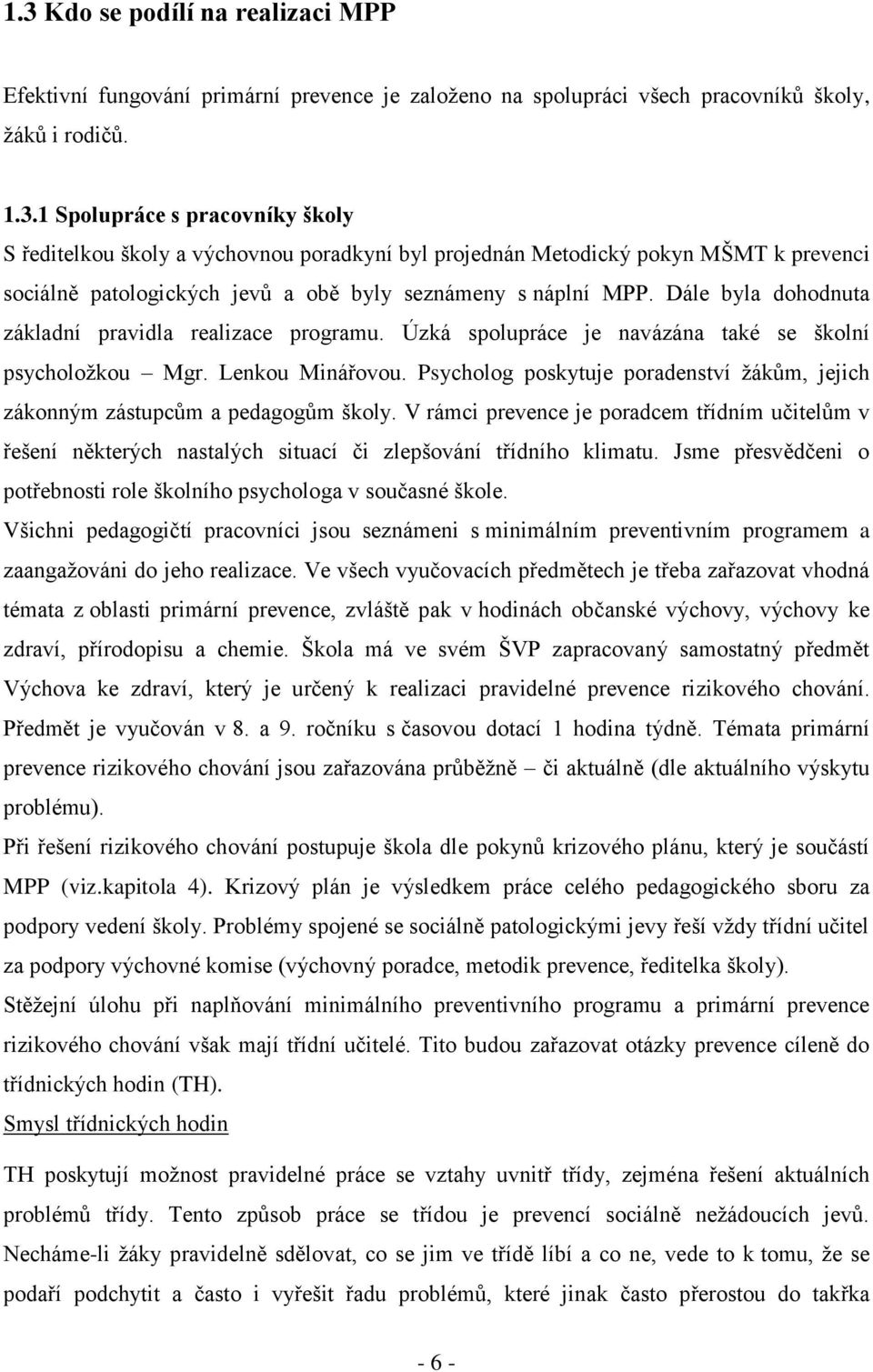 1.3 Kdo se podílí na realizaci MPP

Efektivní fungování primární prevence je založeno na spolupráci všech pracovníků školy, žáků i rodičů.

1.3.1 Spolupráce s pracovníky školy

S ředitelkou školy a výchovnou poradkyní byl projednán Metodický pokyn MŠMT k prevenci sociálně patologických jevů a obě byly seznámeny s náplní MPP. Dále byla dohodnuta základní pravidla realizace programu. Úzká spolupráce je navázána také se školní psycholožkou – Mgr. Lenkou Minářovou. Psycholog poskytuje poradenství žákům, jejich zákonným zástupcům a pedagogům školy. V rámci prevence je poradcem třídním učitelům v řešení některých nastalých situací či zlepšování třídního klimatu. Jsme přesvědčeni o potřebnosti role školního psychologa v současné škole.

Všichni pedagogičtí pracovníci jsou seznámeni s minimálním preventivním programem a zaangažováni do jeho realizace. Ve všech vyučovacích předmětech je třeba zařazovat vhodná témata z oblasti primární prevence, zvláště pak v hodinách občanské výchovy, výchovy ke zdraví, přírodopisu a chemie. Škola má ve svém ŠVP zapracovaný samostatný předmět Výchova ke zdraví, který je určený k realizaci pravidelné prevence rizikového chování. Předmět je vyučován v 8. a 9. ročníku s časovou dotací 1 hodina týdně. Témata primární prevence rizikového chování jsou zařazována průběžně – či aktuálně (dle aktuálního výskytu problému).

Při řešení rizikového chování postupuje škola dle pokynů krizového plánu, který je součástí MPP (viz.kapitola 4). Krizový plán je výsledkem práce celého pedagogického sboru za podpory vedení školy. Problémy spojené se sociálně patologickými jevy řeší vždy třídní učitel za podpory výchovné komise (výchovný poradce, metodik prevence, ředitelka školy).

Stěžejní úlohu při naplňování minimálního preventivního programu a primární prevence rizikového chování však mají třídní učitelé. Tito budou zařazovat otázky prevence cíleně do třídnických hodin (TH).

Smysl třídnických hodin

TH poskytují možnost pravidelné práce se vztahy uvnitř třídy, zejména řešení aktuálních problémů třídy. Tento způsob práce se třídou je prevencí sociálně nežádoucích jevů. Necháme-li žáky pravidelně sdělovat, co se jim ve třídě líbí a co ne, vede to k tomu, že se podaří podchytit a často i vyřešit řadu problémů, které jinak často přerostou do takřka

- 6 -